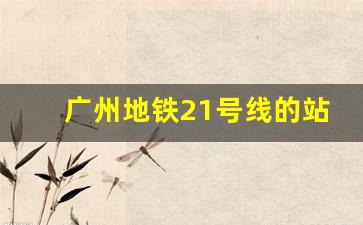 广州地铁21号线的站